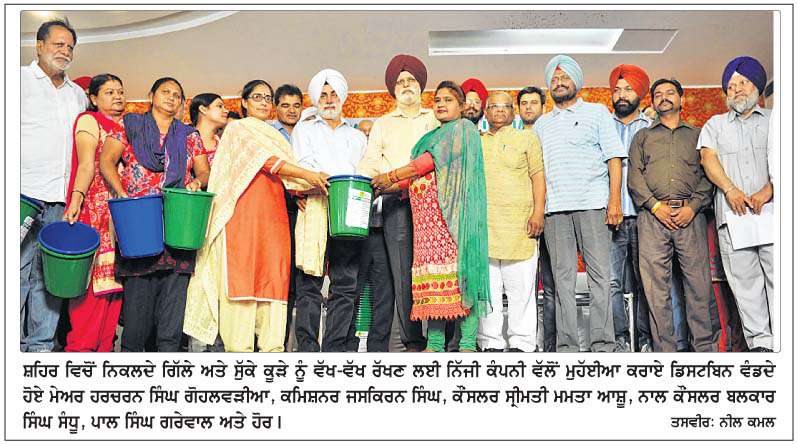 ਸ਼ਹਿਰ ਵਿਚੋਂ ਨਿਕਲਦੇ ਗਿੱਲੇ ਅਤੇ ਸੁੱਕੇ ਕੂੜੇ ਨੂੰ ਵੱਖ-ਵੱਖ ਰੱਖਣ ਲਈ ਨਿੱਜੀ ਕੰਪਨੀ ਵੱਲੋਂ ਮੁਹੱਈਆ ਕਰਾਏ ਡਿਸਟਬਿਨ ਵੰਡਦੇ ਹੋਏ ਮੇਅਰ ਹਰਚਰਨ ਸਿੰਘ ਗੋਹਲਵੜੀਆ, ਕਮਿਸ਼ਨਰ ਜਸਕਿਰਨ ਸਿੰਘ, ਕੌਂਸਲਰ ਸ੍ਰੀਮਤੀ ਮਮਤਾ ਆਸ਼ੂ, ਨਾਲ ਕੌਂਸਲਰ ਬਲਕਾਰ ਸਿੰਘ ਸੰਧੂ, ਪਾਲ ਸਿੰਘ ਗਰੇਵਾਲ ਅਤੇ ਹੋਰ।

ਤਸਵੀਰ: ਨੀਲ ਕਮਲ